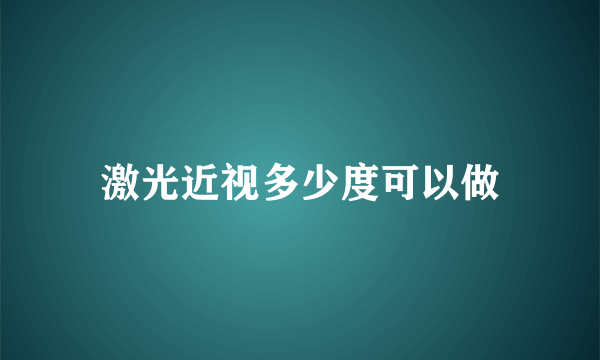 激光近视多少度可以做